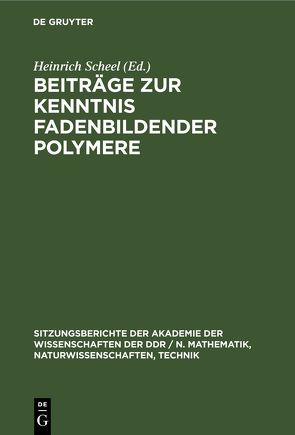 DE GRUYTER

Heinrich Scheel (Ed.)

BEITRÄGE ZUR KENNTNIS FADENBILDENDER POLYMERE

SITZUNGSBERICHTE DER AKADEMIE DER WISSENSCHAFTEN DER DDR / N. MATHEMATIK, NATURWISSENSCHAFTEN, TECHNIK

DE G